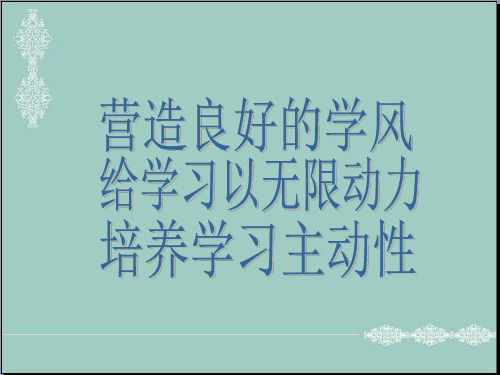 营造良好的学风
给学习以无限动力
培养学习主动性